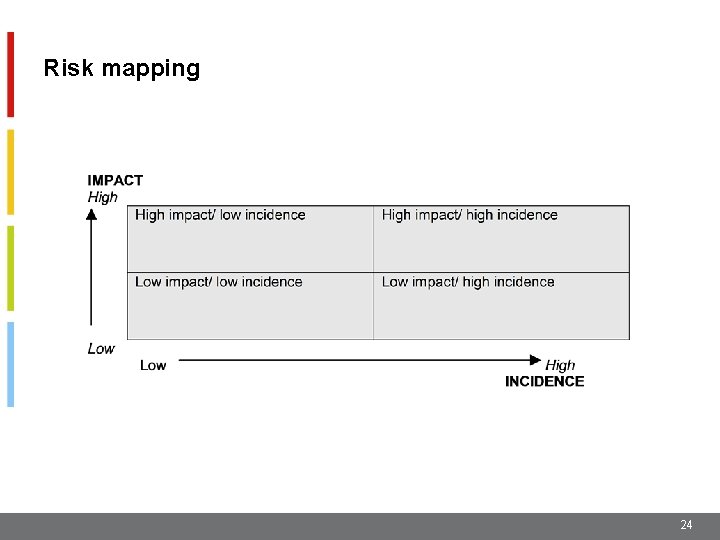 Risk mapping

IMPACT
High

| High impact/ low incidence | High impact/ high incidence |
|---|---|
| Low impact/ low incidence | Low impact/ high incidence |

Low

Low

High
INCIDENCE

24